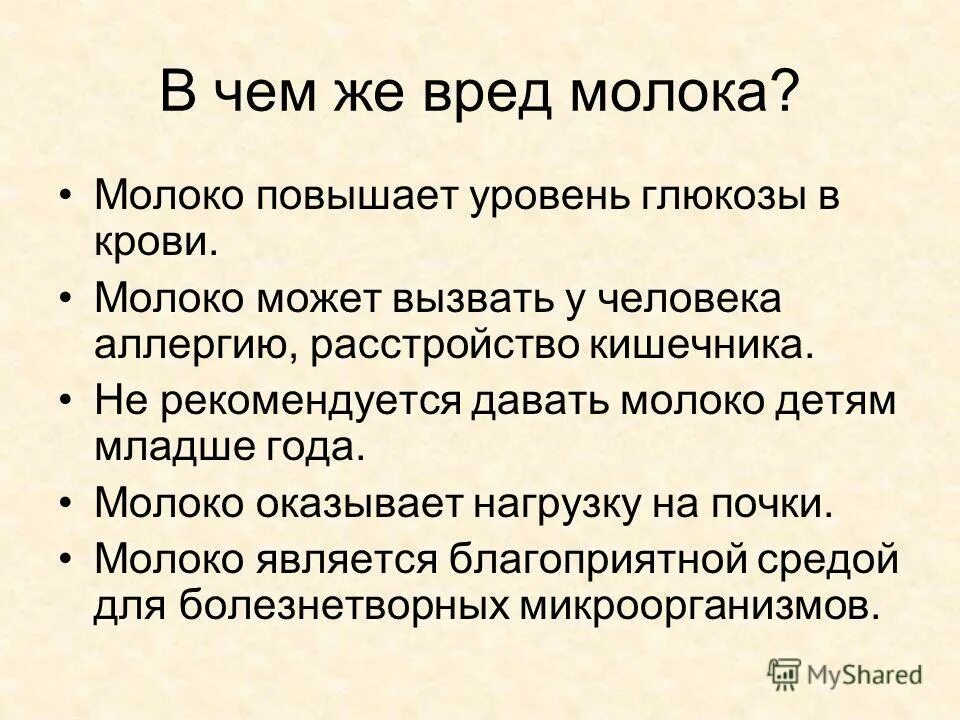 В чем же вред молока?

• Молоко повышает уровень глюкозы в крови.
• Молоко может вызвать у человека аллергию, расстройство кишечника.
• Не рекомендуется давать молоко детям младше года.
• Молоко оказывает нагрузку на почки.
• Молоко является благоприятной средой для болезнетворных микроорганизмов.

MyShared